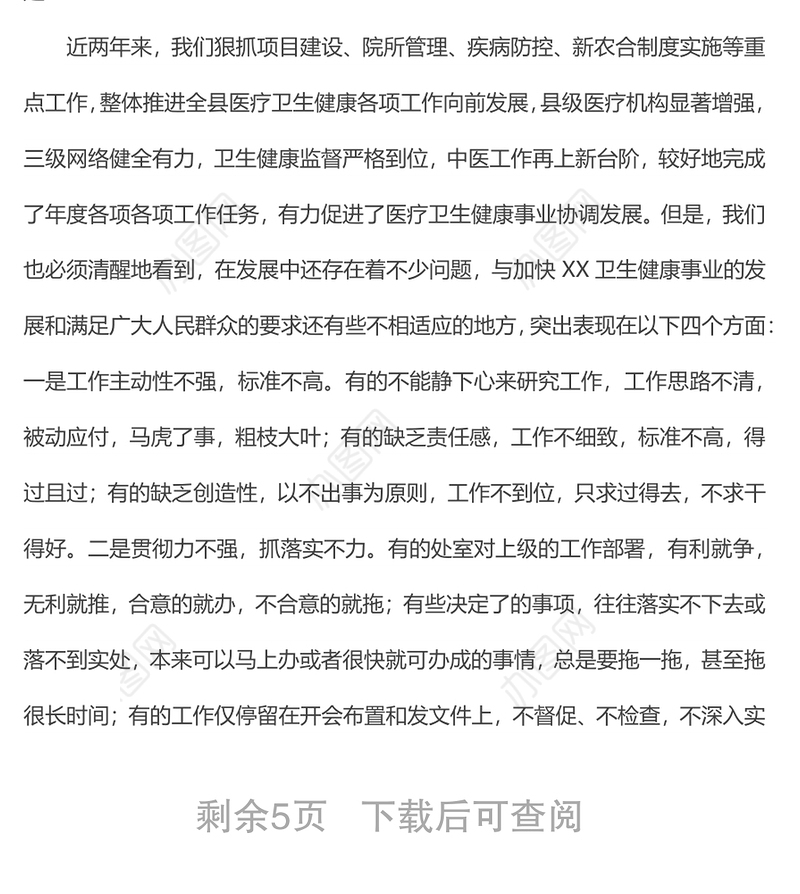 近两年来，我们狠抓项目建设、院所管理、疾病防控、新农合制度实施等重点工作，整体推进全县医疗卫生健康各项工作向前发展，县级医疗机构显著增强，三级网络健全有力，卫生健康监督严格到位，中医工作再上新台阶，较好地完成了年度各项各项工作任务，有力促进了医疗卫生健康事业协调发展。但是，我们也必须清醒地看到，在发展中还存在着不少问题，与加快 XX 卫生健康事业的发展和满足广大人民群众的要求还有些不相适应的地方，突出表现在以下四个方面：一是工作主动性不强，标准不高。有的不能静下心来研究工作，工作思路不清，被动应付，马虎了事，粗枝大叶；有的缺乏责任感，工作不细致，标准不高，得过且过；有的缺乏创造性，以不出事为原则，工作不到位，只求过得去，不求干得好。二是贯彻力不强，抓落实不力。有的处室对上级的工作部署，有利就争，无利就推，合意的就办，不合意的就拖；有些决定了的事项，往往落实不下去或落不到实处，本来可以马上办或者很快就可办成的事情，总是要拖一拖，甚至拖很长时间；有的工作仅停留在开会布置和发文件上，不督促、不检查，不深入实

剩余5页　下载后可查阅